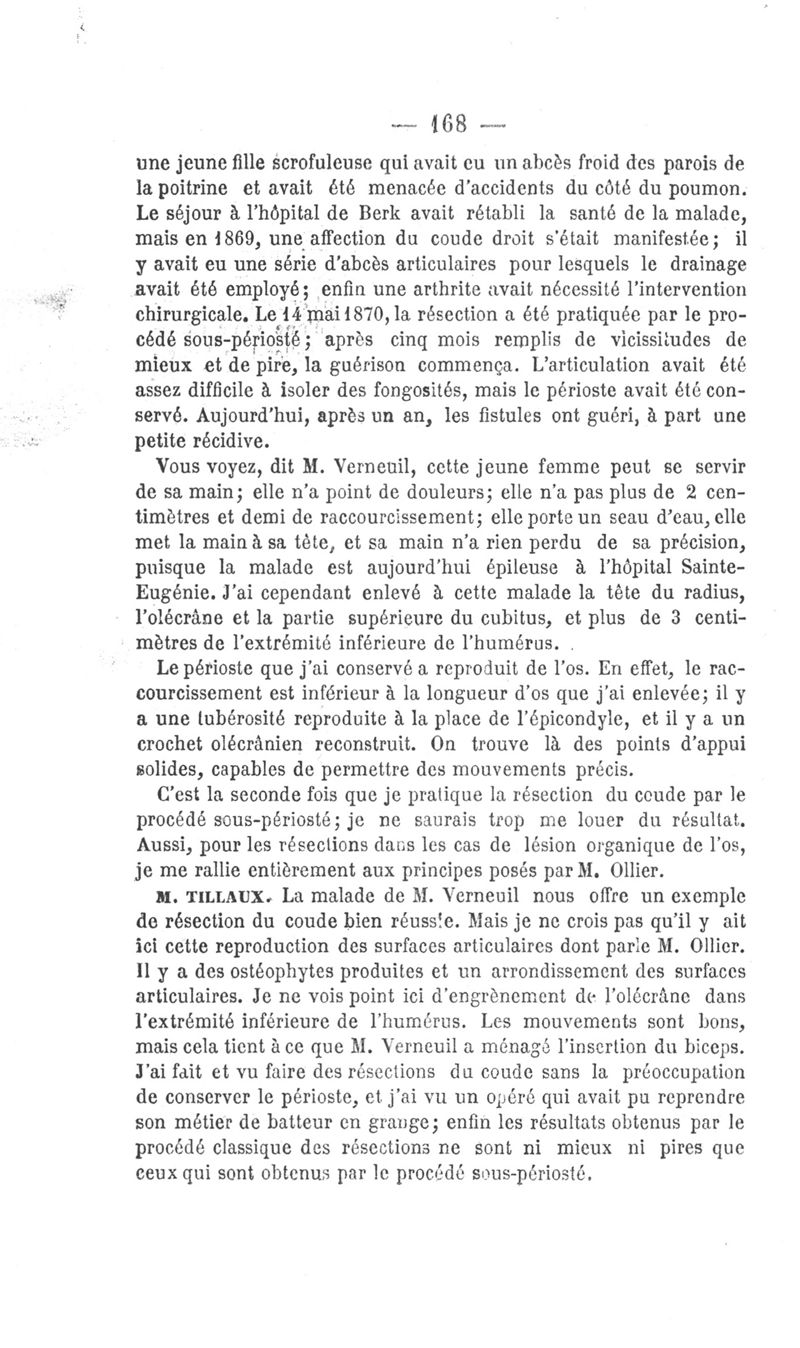 — 168 —

une jeune fille scrofuleuse qui avait eu un abcès froid des parois de la poitrine et avait été menacée d'accidents du côté du poumon. Le séjour à l'hôpital de Berk avait rétabli la santé de la malade, mais en 1869, une affection du coude droit s'était manifestée; il y avait eu une série d'abcès articulaires pour lesquels le drainage avait été employé; enfin une arthrite avait nécessité l'intervention chirurgicale. Le 14 mai 1870, la résection a été pratiquée par le procédé sous-périosté; après cinq mois remplis de vicissitudes de mieux et de pire, la guérison commença. L'articulation avait été assez difficile à isoler des fongosités, mais le périoste avait été conservé. Aujourd'hui, après un an, les fistules ont guéri, à part une petite récidive.

Vous voyez, dit M. Verneuil, cette jeune femme peut se servir de sa main; elle n'a point de douleurs; elle n'a pas plus de 2 centimètres et demi de raccourcissement; elle porte un seau d'eau, elle met la main à sa tête, et sa main n'a rien perdu de sa précision, puisque la malade est aujourd'hui épileuse à l'hôpital Sainte-Eugénie. J'ai cependant enlevé à cette malade la tête du radius, l'olécrâne et la partie supérieure du cubitus, et plus de 3 centimètres de l'extrémité inférieure de l'humérus.

Le périoste que j'ai conservé a reproduit de l'os. En effet, le raccourcissement est inférieur à la longueur d'os que j'ai enlevée; il y a une tubérosité reproduite à la place de l'épicondyle, et il y a un crochet olécrânien reconstruit. On trouve là des points d'appui solides, capables de permettre des mouvements précis.

C'est la seconde fois que je pratique la résection du coude par le procédé sous-périosté; je ne saurais trop me louer du résultat. Aussi, pour les résections dans les cas de lésion organique de l'os, je me rallie entièrement aux principes posés par M. Ollier.

M. TILLAUX. La malade de M. Verneuil nous offre un exemple de résection du coude bien réussie. Mais je ne crois pas qu'il y ait ici cette reproduction des surfaces articulaires dont parle M. Ollier. Il y a des ostéophytes produites et un arrondissement des surfaces articulaires. Je ne vois point ici d'engrènement de l'olécrâne dans l'extrémité inférieure de l'humérus. Les mouvements sont bons, mais cela tient à ce que M. Verneuil a ménagé l'insertion du biceps. J'ai fait et vu faire des résections du coude sans la préoccupation de conserver le périoste, et j'ai vu un opéré qui avait pu reprendre son métier de batteur en grange; enfin les résultats obtenus par le procédé classique des résections ne sont ni mieux ni pires que ceux qui sont obtenus par le procédé sous-périosté.